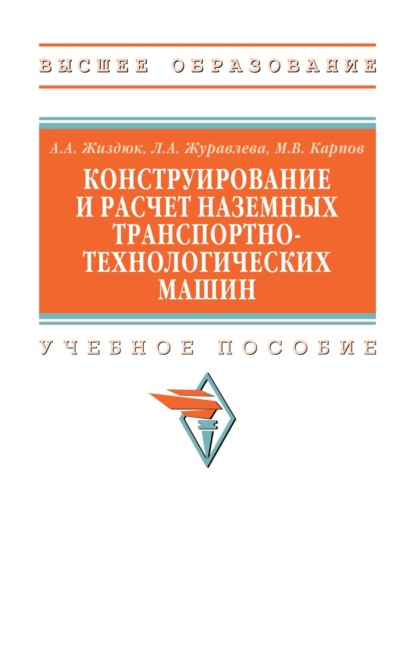 ВЫСШЕЕ ОБРАЗОВАНИЕ

А.А. Жиздюк, Л.А. Журавлева, М.В. Карпов

КОНСТРУИРОВАНИЕ И РАСЧЕТ НАЗЕМНЫХ ТРАНСПОРТНО-ТЕХНОЛОГИЧЕСКИХ МАШИН

УЧЕБНОЕ ПОСОБИЕ